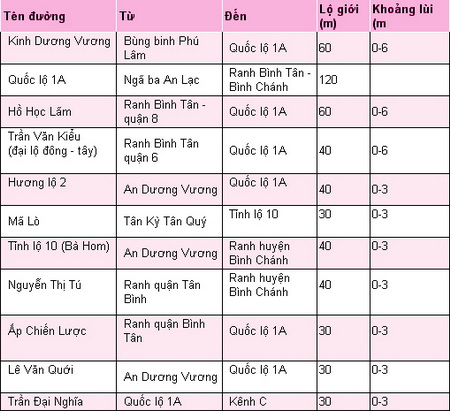 | Tên đường | Từ | Đến | Lộ giới (m) | Khoảng lùi (m |
|---|---|---|---|---|
| Kinh Dương Vương | Bùng binh Phú Lâm | Quốc lộ 1A | 60 | 0-6 |
| Quốc lộ 1A | Ngã ba An Lạc | Ranh Bình Tân - Bình Chánh | 120 | |
| Hồ Học Lãm | Ranh Bình Tân - quận 8 | Quốc lộ 1A | 60 | 0-6 |
| Trần Văn Kiểu (đại lộ đông - tây) | Ranh Bình Tân quận 6 | Quốc lộ 1A | 40 | 0-6 |
| Hương lộ 2 | An Dương Vương | Quốc lộ 1A | 40 | 0-3 |
| Mã Lò | Tân Kỳ Tân Quý | Tỉnh lộ 10 | 30 | 0-3 |
| Tỉnh lộ 10 (Bà Hom) | An Dương Vương | Ranh huyện Bình Chánh | 40 | 0-3 |
| Nguyễn Thị Tú | Ranh quận Tân Bình | Ranh huyện Bình Chánh | 40 | 0-3 |
| Ấp Chiến Lược | Ranh quận Bình Tân | Quốc lộ 1A | 30 | 0-3 |
| Lê Văn Quới | An Dương Vương | Quốc lộ 1A | 30 | 0-3 |
| Trần Đại Nghĩa | Quốc lộ 1A | Kênh C | 30 | 0-3 |